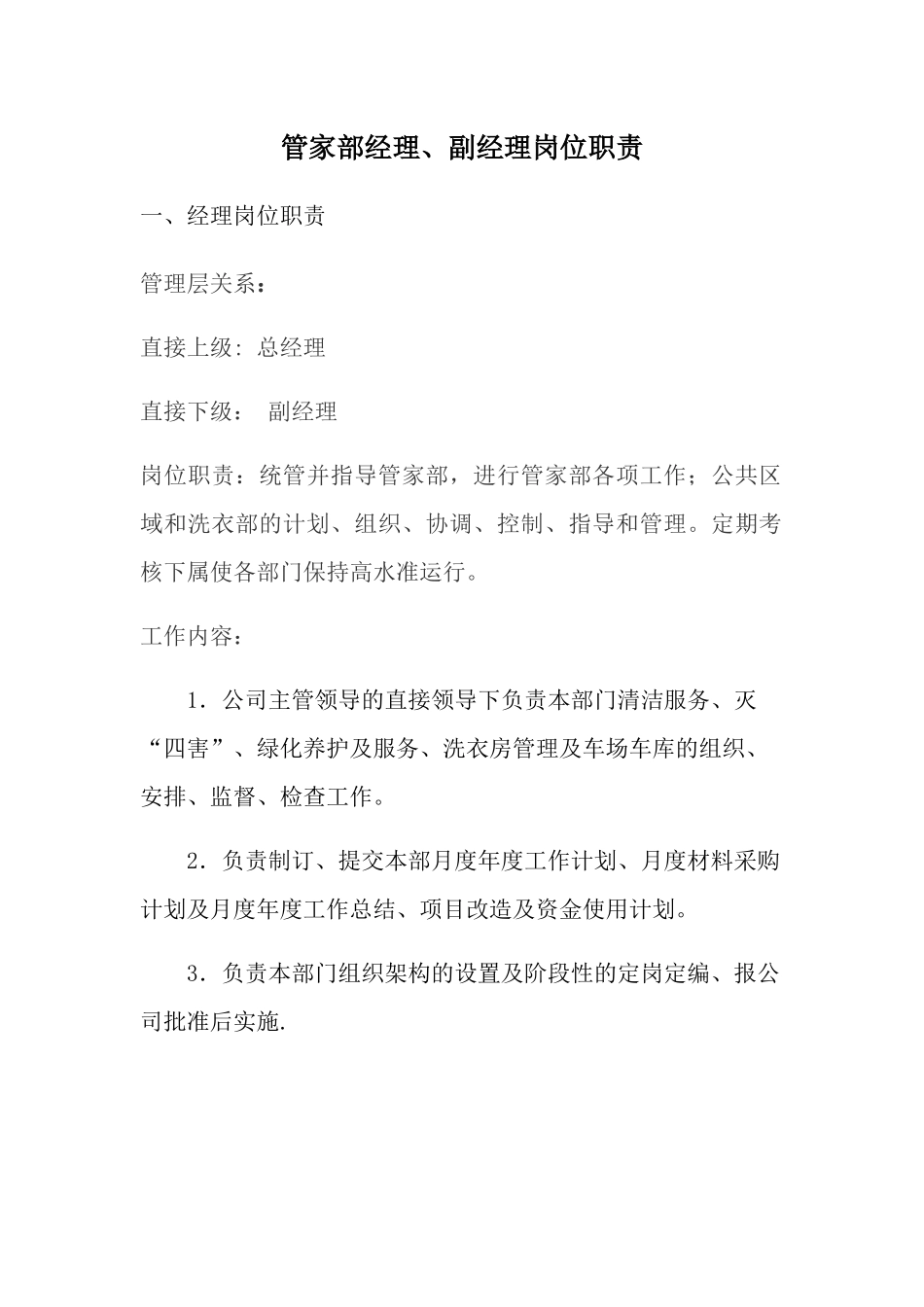 管家部经理、副经理岗位职责

一、经理岗位职责

管理层关系：

直接上级: 总经理

直接下级： 副经理

岗位职责：统管并指导管家部，进行管家部各项工作；公共区域和洗衣部的计划、组织、协调、控制、指导和管理。定期考核下属使各部门保持高水准运行。

工作内容：

1．公司主管领导的直接领导下负责本部门清洁服务、灭“四害”、绿化养护及服务、洗衣房管理及车场车库的组织、安排、监督、检查工作。

2．负责制订、提交本部月度年度工作计划、月度材料采购计划及月度年度工作总结、项目改造及资金使用计划。

3．负责本部门组织架构的设置及阶段性的定岗定编、报公司批准后实施.